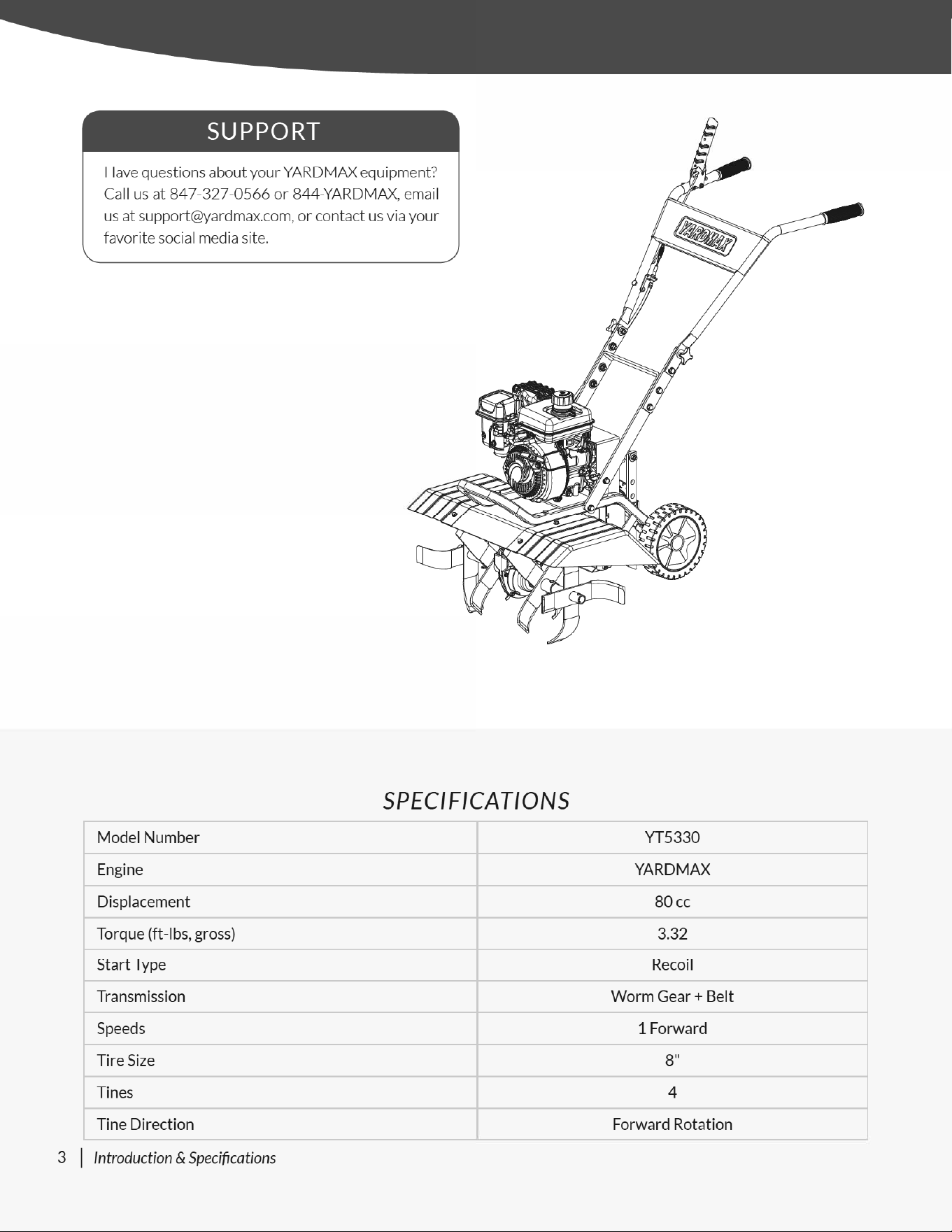 SUPPORT

Have questions about your YARDMAX equipment? Call us at 847-327-0566 or 844-YARDMAX, email us at support@yardmax.com, or contact us via your favorite social media site.

YARDMAX

SPECIFICATIONS

| Model Number | YT5330 |
|---|---|
| Engine | YARDMAX |
| Displacement | 80 cc |
| Torque (ft-lbs, gross) | 3.32 |
| Start Type | Recoil |
| Transmission | Worm Gear + Belt |
| Speeds | 1 Forward |
| Tire Size | 8" |
| Tines | 4 |
| Tine Direction | Forward Rotation |

3 | Introduction & Specifications